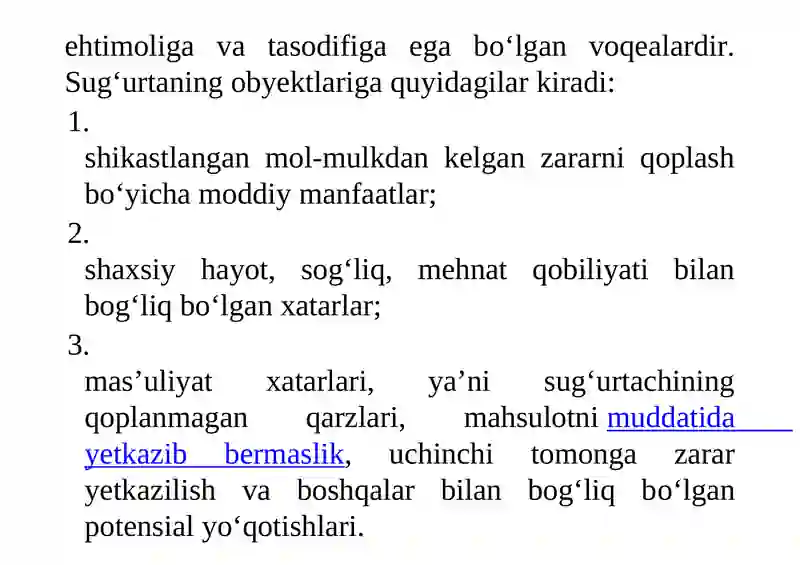 ehtimoliga va tasodifiga ega bo‘lgan voqealardir. Sug‘urtaning obyektlariga quyidagilar kiradi:

1.
shikastlangan mol-mulkdan kelgan zararni qoplash bo‘yicha moddiy manfaatlar;

2.
shaxsiy hayot, sog‘liq, mehnat qobiliyati bilan bog‘liq bo‘lgan xatarlar;

3.
mas’uliyat xatarlari, ya’ni sug‘urtachining qoplanmagan qarzlari, mahsulotni muddatida yetkazib bermaslik, uchinchi tomonga zarar yetkazilish va boshqalar bilan bog‘liq bo‘lgan potensial yo‘qotishlari.